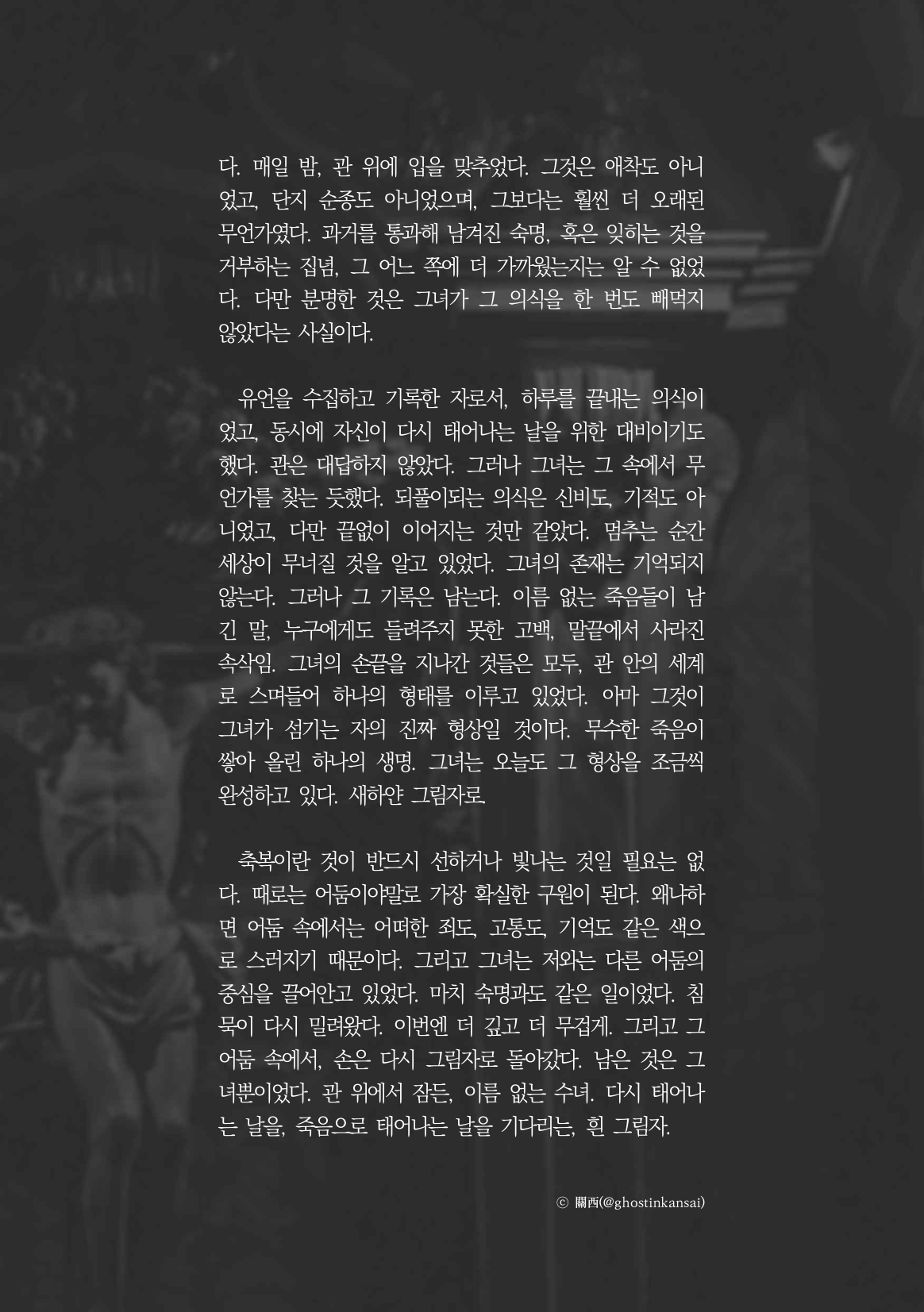 다. 매일 밤, 관 위에 입을 맞추었다. 그것은 애착도 아니었고, 단지 순종도 아니었으며, 그보다는 훨씬 더 오래된 무언가였다. 과거를 통과해 남겨진 숙명, 혹은 잊히는 것을 거부하는 집념, 그 어느 쪽에 더 가까웠는지는 알 수 없었다. 다만 분명한 것은 그녀가 그 의식을 한 번도 빼먹지 않았다는 사실이다.

유언을 수집하고 기록한 자로서, 하루를 끝내는 의식이었고, 동시에 자신이 다시 태어나는 날을 위한 대비이기도 했다. 관은 대답하지 않았다. 그러나 그녀는 그 속에서 무언가를 찾는 듯했다. 되풀이되는 의식은 신비도, 기적도 아니었고, 다만 끝없이 이어지는 것만 같았다. 멈추는 순간 세상이 무너질 것을 알고 있었다. 그녀의 존재는 기억되지 않는다. 그러나 그 기록은 남는다. 이름 없는 죽음들이 남긴 말, 누구에게도 들려주지 못한 고백, 말끝에서 사라진 속삭임. 그녀의 손끝을 지나간 것들은 모두, 관 안의 세계로 스며들어 하나의 형태를 이루고 있었다. 아마 그것이 그녀가 섬기는 자의 진짜 형상일 것이다. 무수한 죽음이 쌓아 올린 하나의 생명. 그녀는 오늘도 그 형상을 조금씩 완성하고 있다. 새하얀 그림자로.

축복이란 것이 반드시 선하거나 빛나는 것일 필요는 없다. 때로는 어둠이야말로 가장 확실한 구원이 된다. 왜냐하면 어둠 속에서는 어떠한 죄도, 고통도, 기억도 같은 색으로 스러지기 때문이다. 그리고 그녀는 저와는 다른 어둠의 중심을 끌어안고 있었다. 마치 숙명과도 같은 일이었다. 침묵이 다시 밀려왔다. 이번엔 더 깊고 더 무겁게. 그리고 그 어둠 속에서, 손은 다시 그림자로 돌아갔다. 남은 것은 그녀뿐이었다. 관 위에서 잠든, 이름 없는 수녀. 다시 태어나는 날을, 죽음으로 태어나는 날을 기다리는, 흰 그림자.

ⓒ 關西(@ghostinkansai)